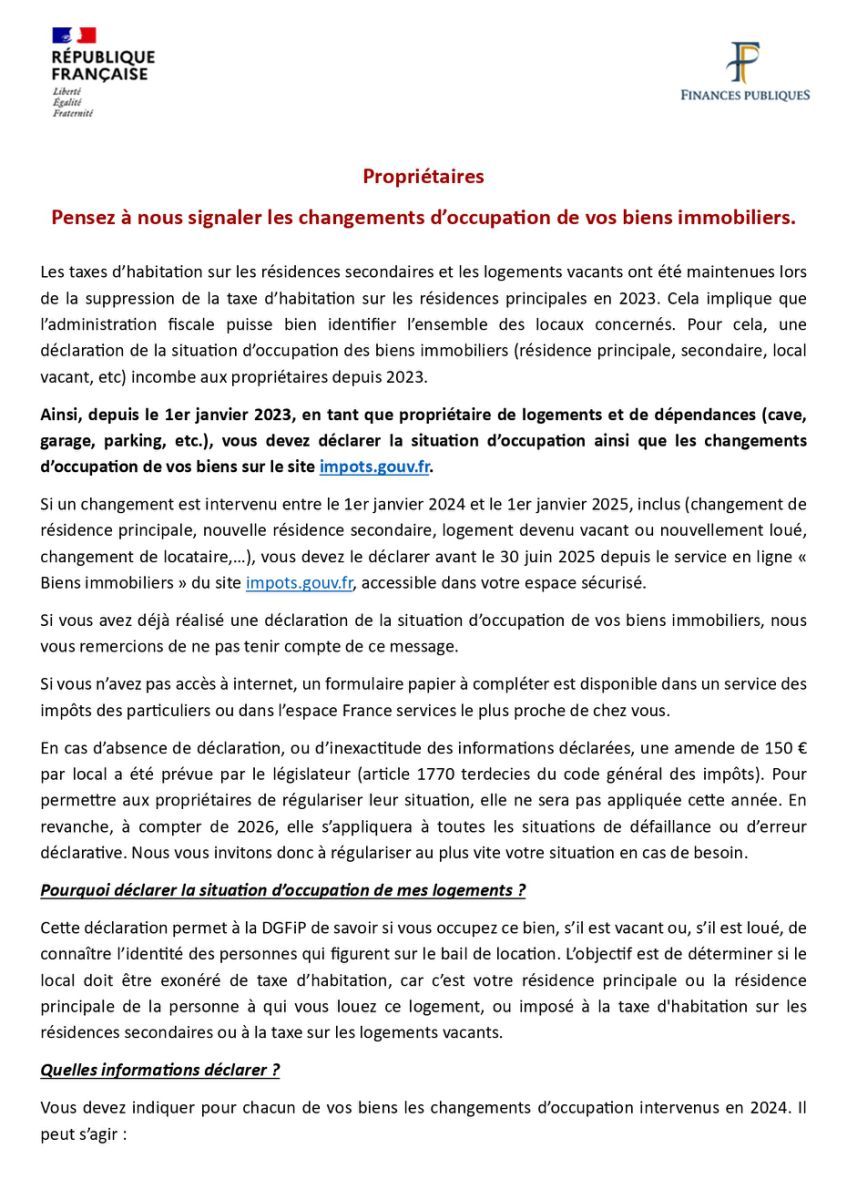 RÉPUBLIQUE FRANÇAISE
Liberté
Égalité
Fraternité

FINANCES PUBLIQUES

Propriétaires

Pensez à nous signaler les changements d'occupation de vos biens immobiliers.

Les taxes d'habitation sur les résidences secondaires et les logements vacants ont été maintenues lors de la suppression de la taxe d'habitation sur les résidences principales en 2023. Cela implique que l'administration fiscale puisse bien identifier l'ensemble des locaux concernés. Pour cela, une déclaration de la situation d'occupation des biens immobiliers (résidence principale, secondaire, local vacant, etc) incombe aux propriétaires depuis 2023.

Ainsi, depuis le 1er janvier 2023, en tant que propriétaire de logements et de dépendances (cave, garage, parking, etc.), vous devez déclarer la situation d'occupation ainsi que les changements d'occupation de vos biens sur le site impots.gouv.fr.

Si un changement est intervenu entre le 1er janvier 2024 et le 1er janvier 2025, inclus (changement de résidence principale, nouvelle résidence secondaire, logement devenu vacant ou nouvellement loué, changement de locataire,…), vous devez le déclarer avant le 30 juin 2025 depuis le service en ligne « Biens immobiliers » du site impots.gouv.fr, accessible dans votre espace sécurisé.

Si vous avez déjà réalisé une déclaration de la situation d'occupation de vos biens immobiliers, nous vous remercions de ne pas tenir compte de ce message.

Si vous n'avez pas accès à internet, un formulaire papier à compléter est disponible dans un service des impôts des particuliers ou dans l'espace France services le plus proche de chez vous.

En cas d'absence de déclaration, ou d'inexactitude des informations déclarées, une amende de 150 € par local a été prévue par le législateur (article 1770 terdecies du code général des impôts). Pour permettre aux propriétaires de régulariser leur situation, elle ne sera pas appliquée cette année. En revanche, à compter de 2026, elle s'appliquera à toutes les situations de défaillance ou d'erreur déclarative. Nous vous invitons donc à régulariser au plus vite votre situation en cas de besoin.

Pourquoi déclarer la situation d'occupation de mes logements ?

Cette déclaration permet à la DGFiP de savoir si vous occupez ce bien, s'il est vacant ou, s'il est loué, de connaître l'identité des personnes qui figurent sur le bail de location. L'objectif est de déterminer si le local doit être exonéré de taxe d'habitation, car c'est votre résidence principale ou la résidence principale de la personne à qui vous louez ce logement, ou imposé à la taxe d'habitation sur les résidences secondaires ou à la taxe sur les logements vacants.

Quelles informations déclarer ?

Vous devez indiquer pour chacun de vos biens les changements d'occupation intervenus en 2024. Il peut s'agir :